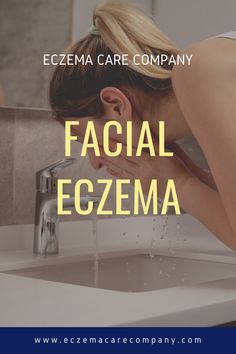 ECZEMA CARE COMPANY

FACIAL ECZEMA

www.eczemacarecompany.com